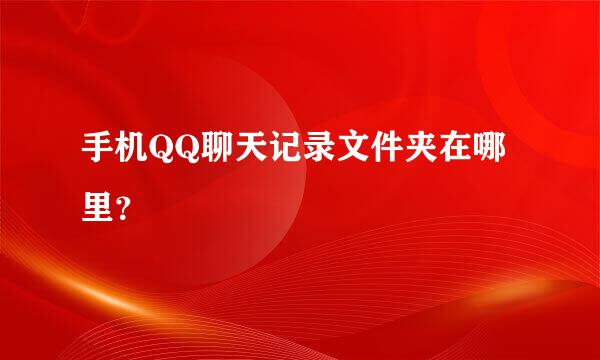 手机QQ聊天记录文件夹在哪里?